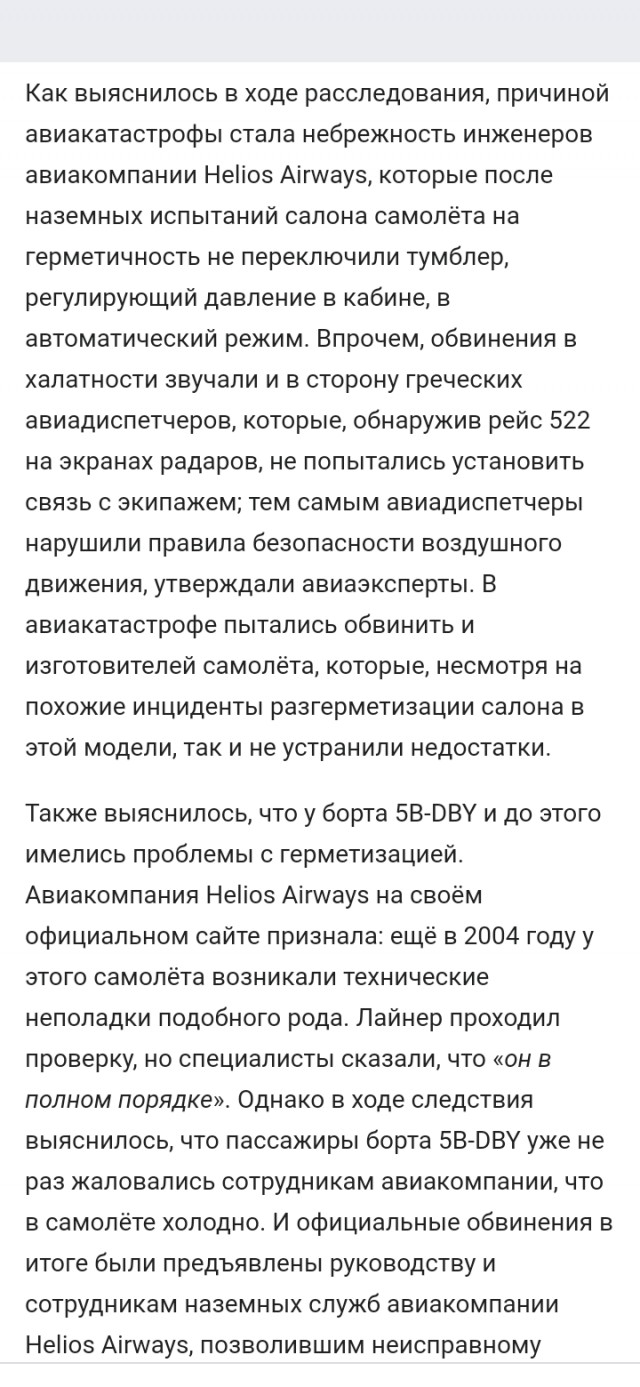 Как выяснилось в ходе расследования, причиной авиакатастрофы стала небрежность инженеров авиакомпании Helios Airways, которые после наземных испытаний салона самолёта на герметичность не переключили тумблер, регулирующий давление в кабине, в автоматический режим. Впрочем, обвинения в халатности звучали и в сторону греческих авиадиспетчеров, которые, обнаружив рейс 522 на экранах радаров, не попытались установить связь с экипажем; тем самым авиадиспетчеры нарушили правила безопасности воздушного движения, утверждали авиаэксперты. В авиакатастрофе пытались обвинить и изготовителей самолёта, которые, несмотря на похожие инциденты разгерметизации салона в этой модели, так и не устранили недостатки.

Также выяснилось, что у борта 5B-DBY и до этого имелись проблемы с герметизацией. Авиакомпания Helios Airways на своём официальном сайте признала: ещё в 2004 году у этого самолёта возникали технические неполадки подобного рода. Лайнер проходил проверку, но специалисты сказали, что «он в полном порядке». Однако в ходе следствия выяснилось, что пассажиры борта 5B-DBY уже не раз жаловались сотрудникам авиакомпании, что в самолёте холодно. И официальные обвинения в итоге были предъявлены руководству и сотрудникам наземных служб авиакомпании Helios Airways, позволившим неисправному